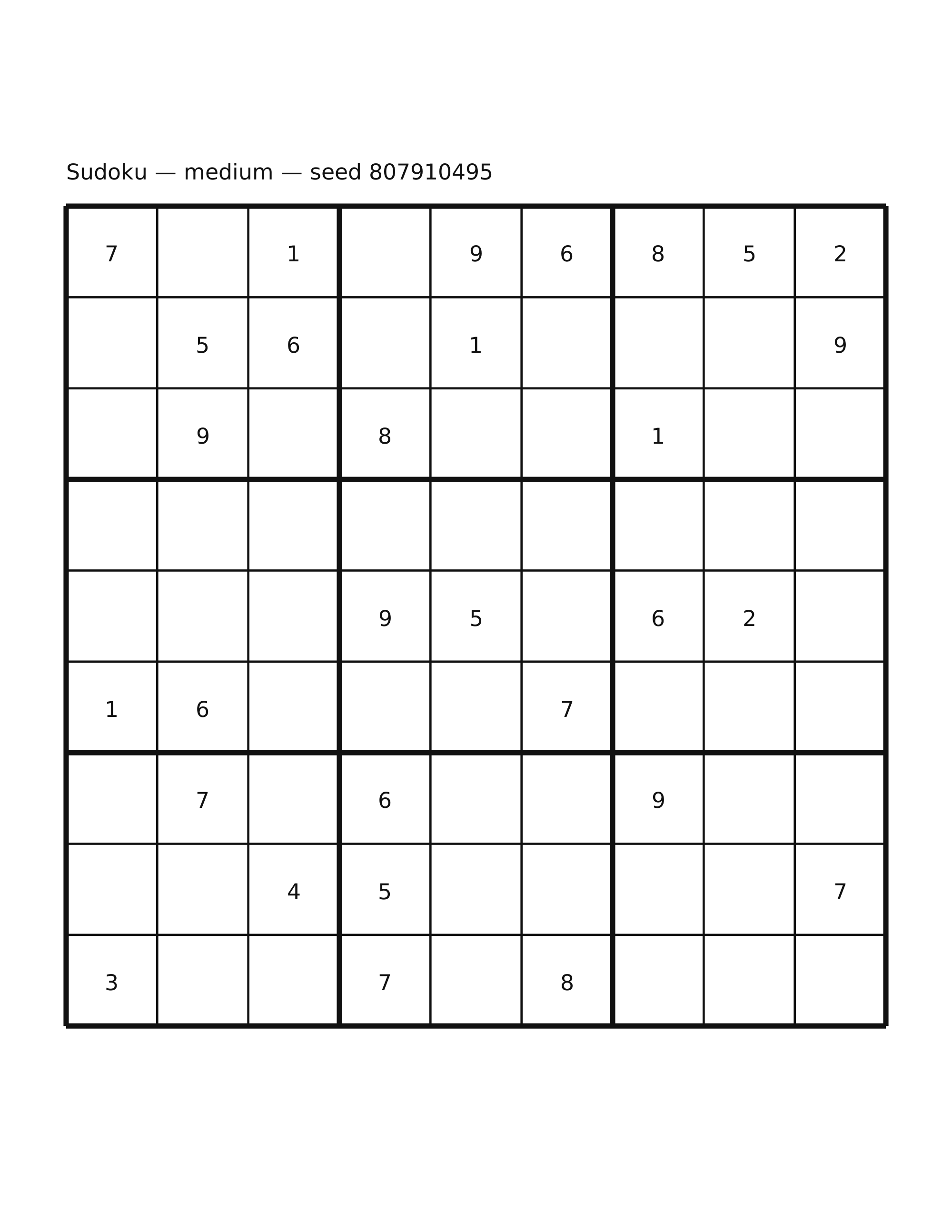 Sudoku — medium — seed 807910495

| | | | | | | | | |
|---|---|---|---|---|---|---|---|---|
| 7 | | 1 | | 9 | 6 | 8 | 5 | 2 |
| | 5 | 6 | | 1 | | | | 9 |
| | 9 | | 8 | | | 1 | | |
| | | | | | | | | |
| | | | 9 | 5 | | 6 | 2 | |
| 1 | 6 | | | | 7 | | | |
| | 7 | | 6 | | | 9 | | |
| | | 4 | 5 | | | | | 7 |
| 3 | | | 7 | | 8 | | | |